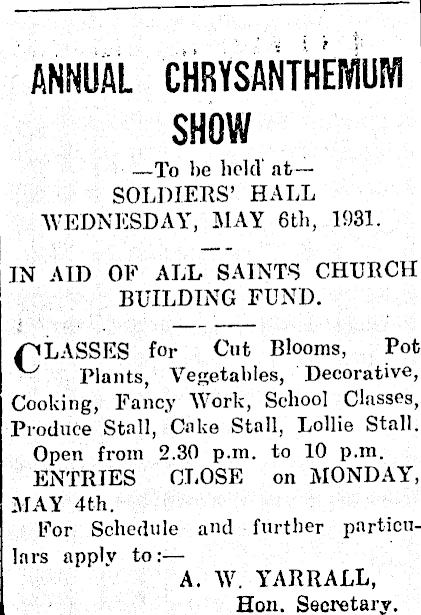 ANNUAL CHRYSANTHEMUM SHOW

—To be held at—
SOLDIERS' HALL
WEDNESDAY, MAY 6th, 1931.

IN AID OF ALL SAINTS CHURCH BUILDING FUND.

CLASSES for Cut Blooms, Pot Plants, Vegetables, Decorative, Cooking, Fancy Work, School Classes, Produce Stall, Cake Stall, Lollie Stall.

Open from 2.30 p.m. to 10 p.m.

ENTRIES CLOSE on MONDAY, MAY 4th.

For Schedule and further particulars apply to:—

A. W. YARRALL,
Hon. Secretary.